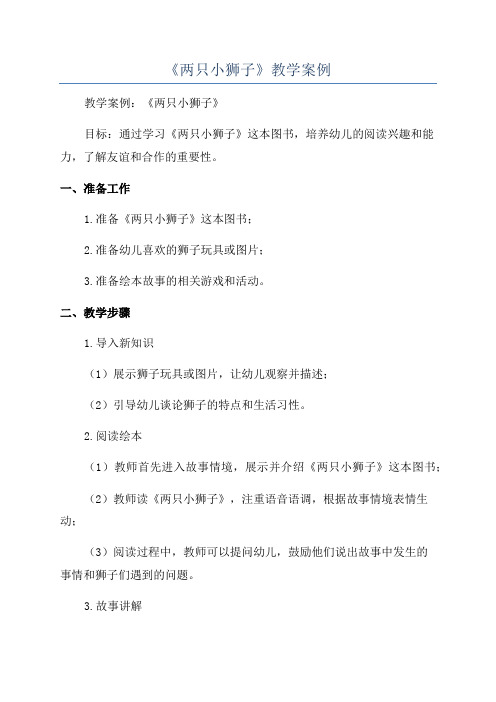 《两只小狮子》教学案例

教学案例：《两只小狮子》

目标：通过学习《两只小狮子》这本图书，培养幼儿的阅读兴趣和能力，了解友谊和合作的重要性。

一、准备工作

1.准备《两只小狮子》这本图书；

2.准备幼儿喜欢的狮子玩具或图片；

3.准备绘本故事的相关游戏和活动。

二、教学步骤

1.导入新知识

（1）展示狮子玩具或图片，让幼儿观察并描述；

（2）引导幼儿谈论狮子的特点和生活习性。

2.阅读绘本

（1）教师首先进入故事情境，展示并介绍《两只小狮子》这本图书；

（2）教师读《两只小狮子》，注重语音语调，根据故事情境表情生动；

（3）阅读过程中，教师可以提问幼儿，鼓励他们说出故事中发生的事情和狮子们遇到的问题。

3.故事讲解